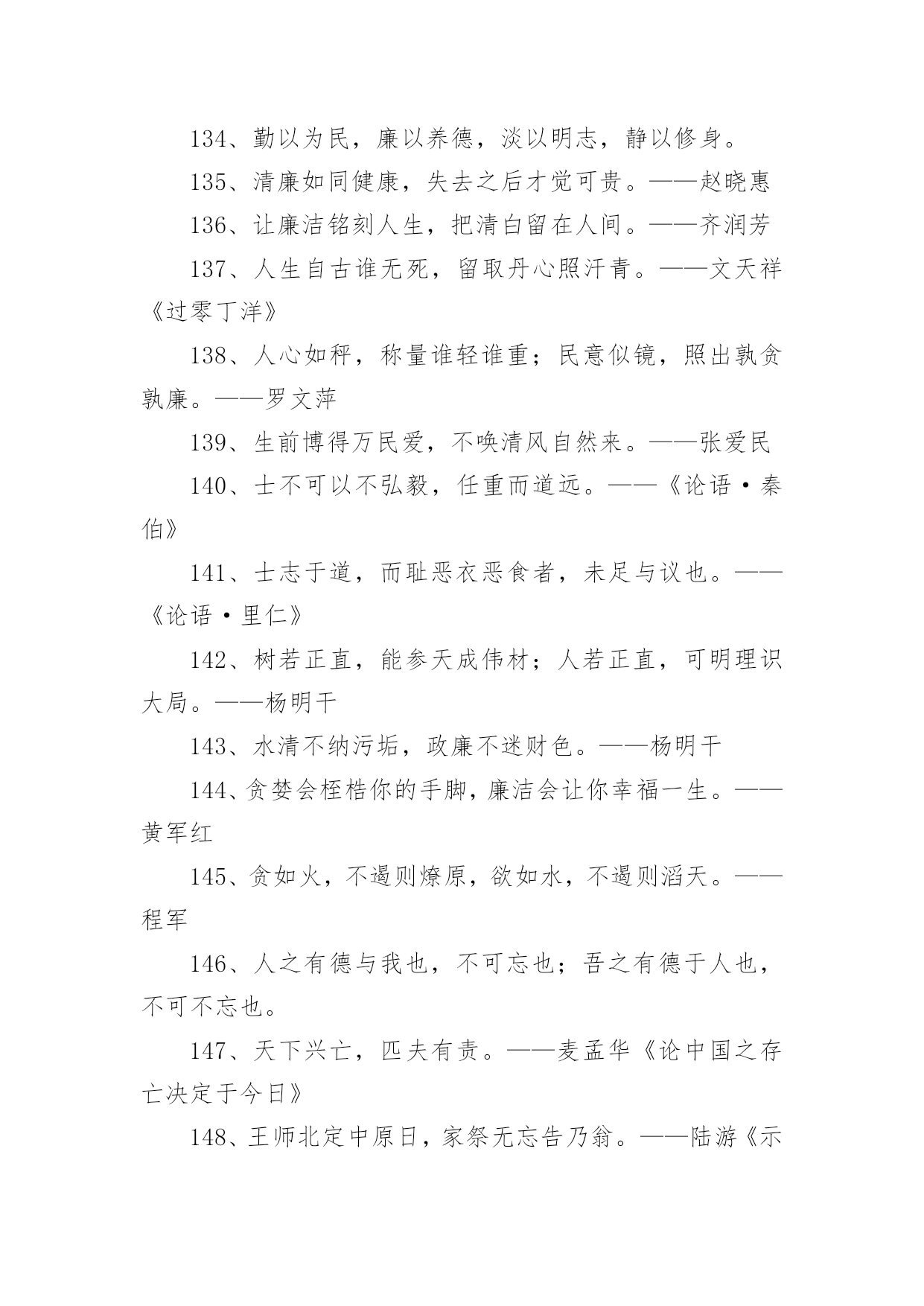 134、勤以为民，廉以养德，淡以明志，静以修身。

135、清廉如同健康，失去之后才觉可贵。——赵晓惠

136、让廉洁铭刻人生，把清白留在人间。——齐润芳

137、人生自古谁无死，留取丹心照汗青。——文天祥《过零丁洋》

138、人心如秤，称量谁轻谁重；民意似镜，照出孰贪孰廉。——罗文萍

139、生前博得万民爱，不唤清风自然来。——张爱民

140、士不可以不弘毅，任重而道远。——《论语·秦伯》

141、士志于道，而耻恶衣恶食者，未足与议也。——《论语·里仁》

142、树若正直，能参天成伟材；人若正直，可明理识大局。——杨明干

143、水清不纳污垢，政廉不迷财色。——杨明干

144、贪婪会桎梏你的手脚，廉洁会让你幸福一生。——黄军红

145、贪如火，不遏则燎原，欲如水，不遏则滔天。——程军

146、人之有德与我也，不可忘也；吾之有德于人也，不可不忘也。

147、天下兴亡，匹夫有责。——麦孟华《论中国之存亡决定于今日》

148、王师北定中原日，家祭无忘告乃翁。——陆游《示